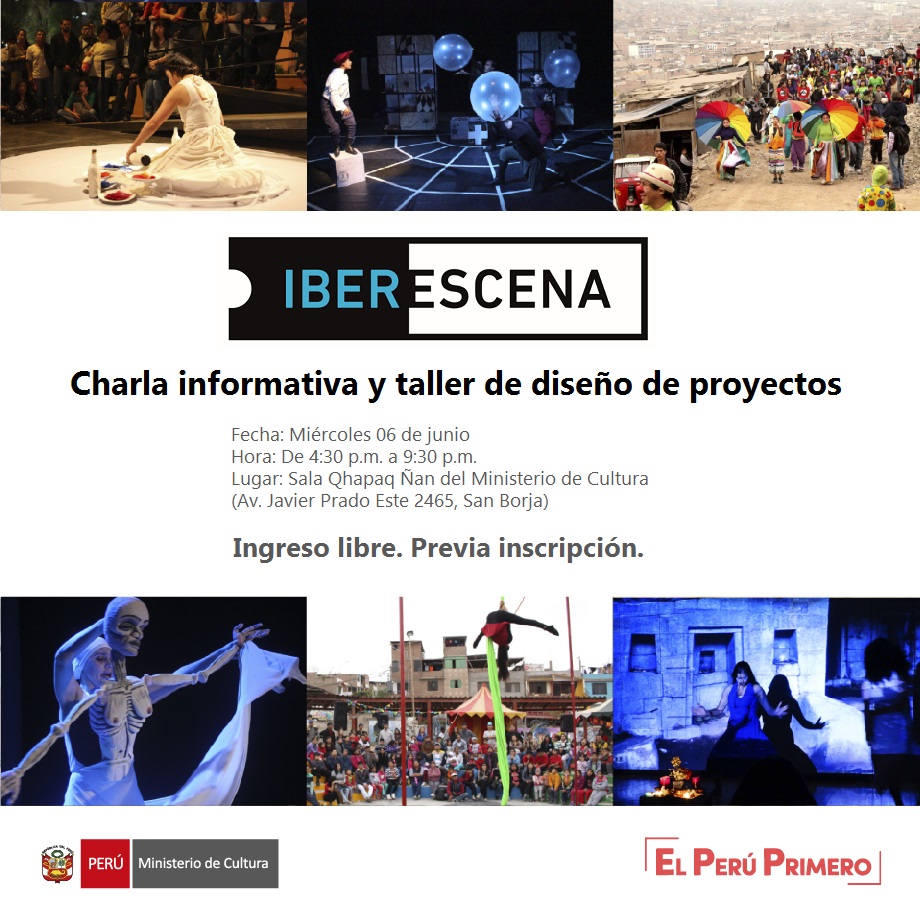 IBERESCENA

Charla informativa y taller de diseño de proyectos

Fecha: Miércoles 06 de junio
Hora: De 4:30 p.m. a 9:30 p.m.
Lugar: Sala Qhapaq Ñan del Ministerio de Cultura
(Av. Javier Prado Este 2465, San Borja)

Ingreso libre. Previa inscripción.

PERÚ Ministerio de Cultura

EL PERÚ PRIMERO